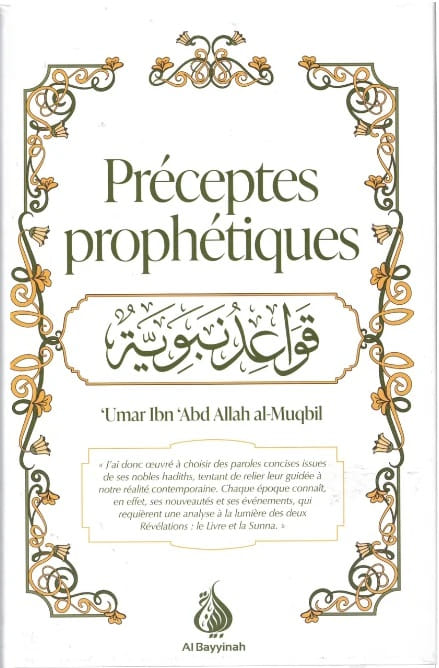 Préceptes prophétiques

قواعد نبوية

'Umar Ibn 'Abd Allah al-Muqbil

« J'ai donc œuvré à choisir des paroles concises issues de ses nobles hadiths, tentant de relier leur guidée à notre réalité contemporaine. Chaque époque connaît, en effet, ses nouveautés et ses événements, qui requièrent une analyse à la lumière des deux Révélations : le Livre et la Sunna. »

Al Bayyinah